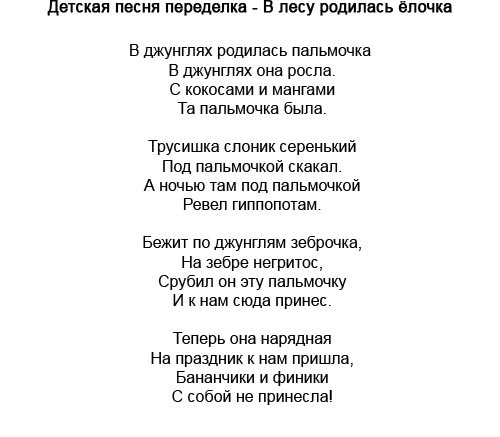 Детская песня переделка - В лесу родилась ёлочка

В джунглях родилась пальмочка
В джунглях она росла.
С кокосами и мангами
Та пальмочка была.

Трусишка слоник серенький
Под пальмочкой скакал.
А ночью там под пальмочкой
Ревел гиппопотам.

Бежит по джунглям зеброчка,
На зебре негритос,
Срубил он эту пальмочку
И к нам сюда принес.

Теперь она нарядная
На праздник к нам пришла,
Бананчики и финики
С собой не принесла!